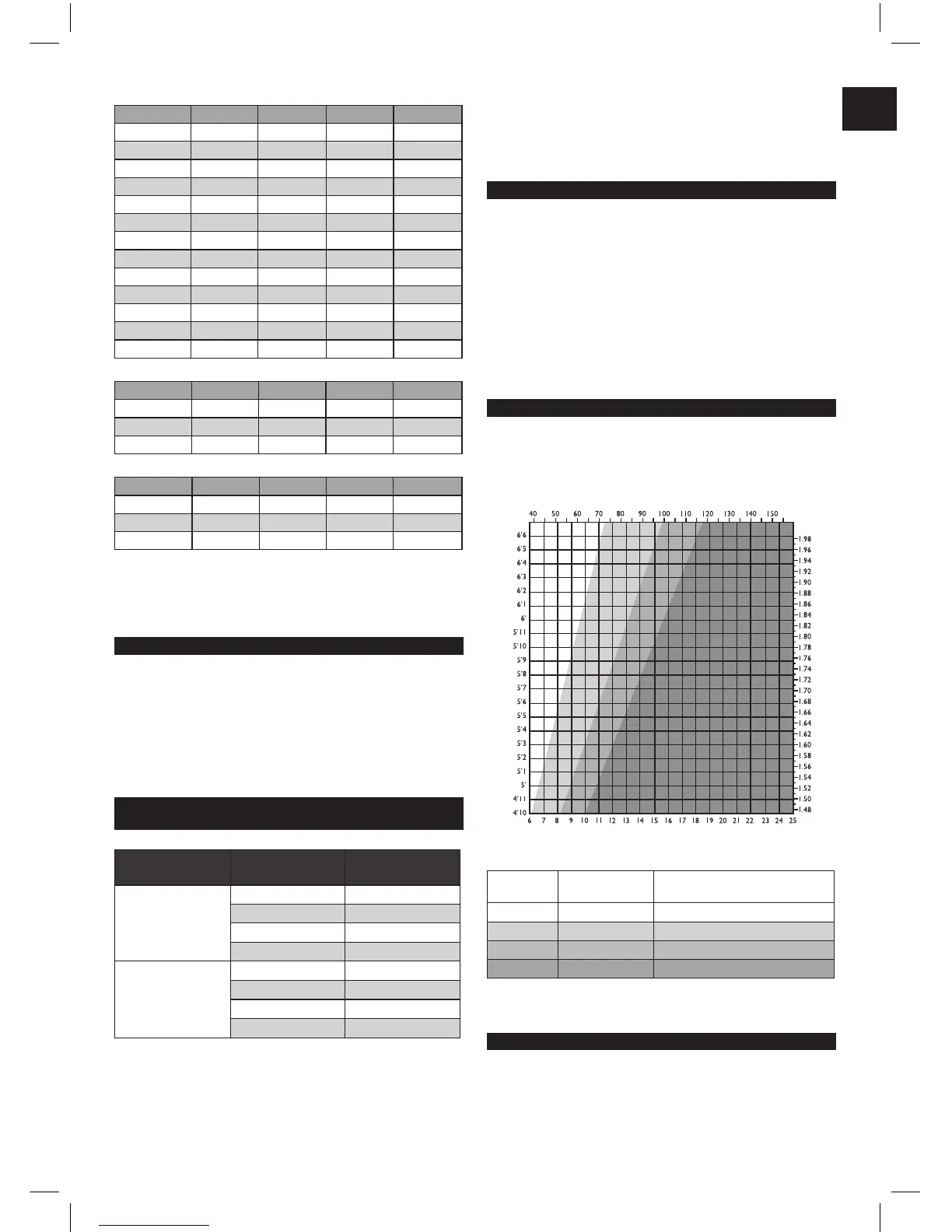 40 50 60 70 80 90 100 110 120 130 140 150

6'6
6'5
6'4
6'3
6'2
6'1
6'
5'11
5'10
5'9
5'8
5'7
5'6
5'5
5'4
5'3
5'2
5'1
5'
4'11
4'10

1.98
1.96
1.94
1.92
1.90
1.88
1.86
1.84
1.82
1.80
1.78
1.76
1.74
1.72
1.70
1.68
1.66
1.64
1.62
1.60
1.58
1.56
1.54
1.52
1.50
1.48

6 7 8 9 10 11 12 13 14 15 16 17 18 19 20 21 22 23 24 25